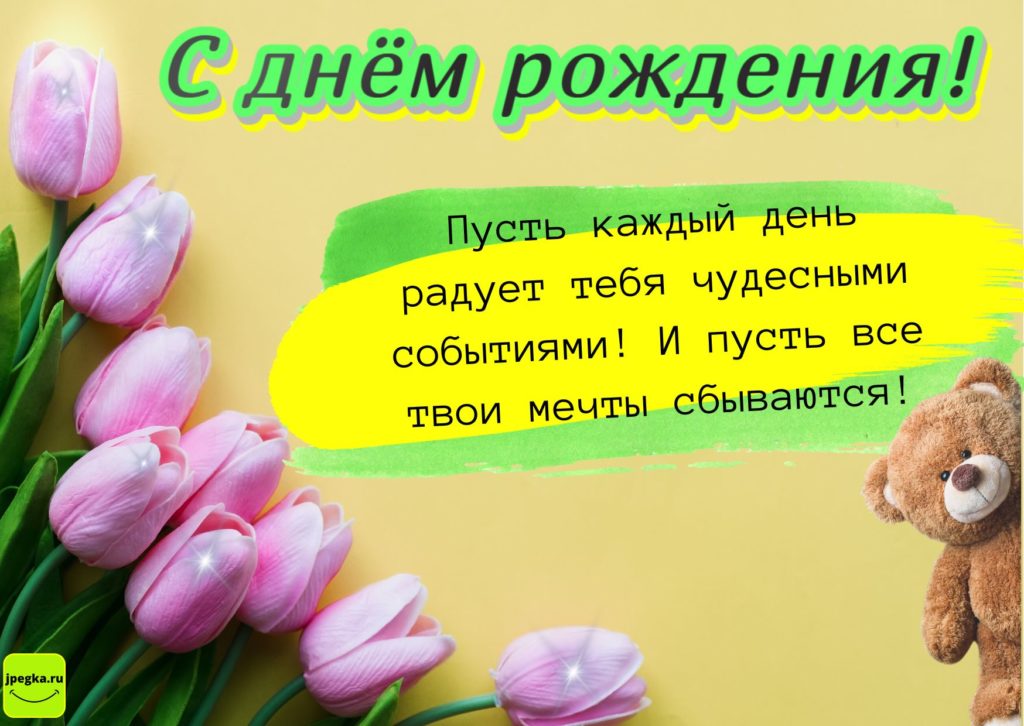 С днём рождения!

Пусть каждый день радует тебя чудесными событиями! И пусть все твои мечты сбываются!

jpegka.ru